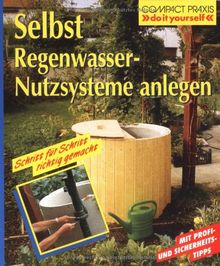 COMPACT PRAXIS
»do it yourself«

Selbst
Regenwasser-Nutzsysteme anlegen

Schritt für Schritt richtig gemacht

MIT PROFI- UND SICHERHEITS-TIPPS